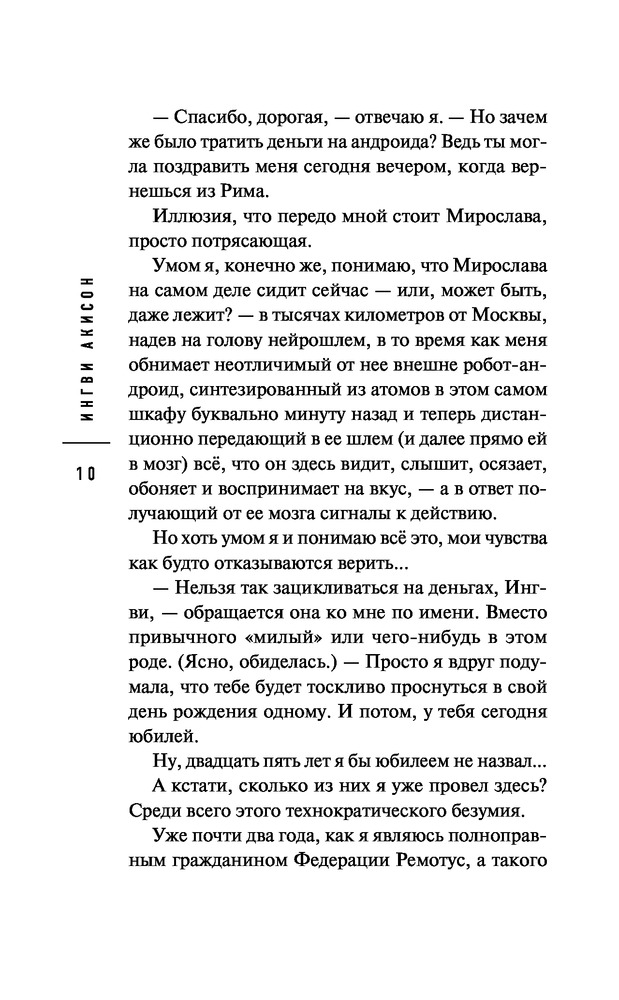 ИНГВИ АКИСОН

10

— Спасибо, дорогая, — отвечаю я. — Но зачем же было тратить деньги на андроида? Ведь ты могла поздравить меня сегодня вечером, когда вернешься из Рима.

Иллюзия, что передо мной стоит Мирослава, просто потрясающая.

Умом я, конечно же, понимаю, что Мирослава на самом деле сидит сейчас — или, может быть, даже лежит? — в тысячах километров от Москвы, надев на голову нейрошлем, в то время как меня обнимает неотличимый от нее внешне робот-андроид, синтезированный из атомов в этом самом шкафу буквально минуту назад и теперь дистанционно передающий в ее шлем (и далее прямо ей в мозг) всё, что он здесь видит, слышит, осязает, обоняет и воспринимает на вкус, — а в ответ получающий от ее мозга сигналы к действию.

Но хоть умом я и понимаю всё это, мои чувства как будто отказываются верить...

— Нельзя так зацикливаться на деньгах, Ингви, — обращается она ко мне по имени. Вместо привычного «милый» или чего-нибудь в этом роде. (Ясно, обиделась.) — Просто я вдруг подумала, что тебе будет тоскливо проснуться в свой день рождения одному. И потом, у тебя сегодня юбилей.

Ну, двадцать пять лет я бы юбилеем не назвал... А кстати, сколько из них я уже провел здесь? Среди всего этого технократического безумия.

Уже почти два года, как я являюсь полноправным гражданином Федерации Ремотус, а такого